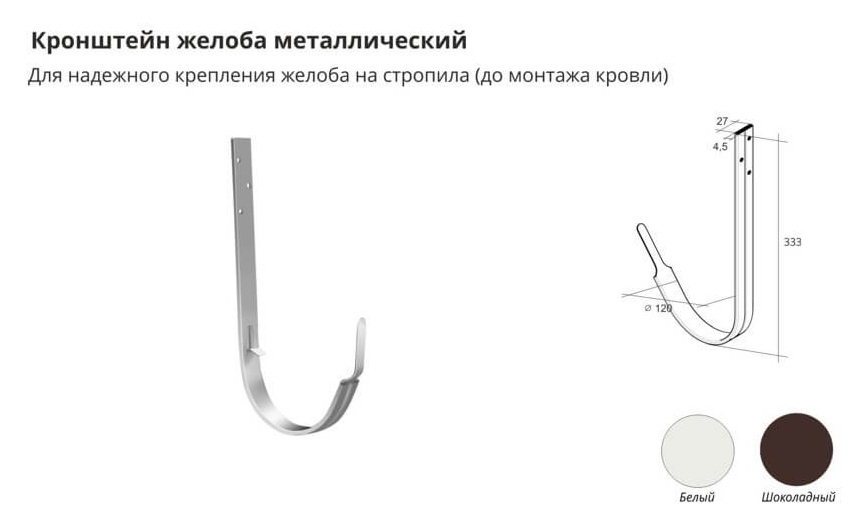 Кронштейн желоба металлический

Для надежного крепления желоба на стропила (до монтажа кровли)

27

4,5

333

⌀ 120

Белый

Шоколадный